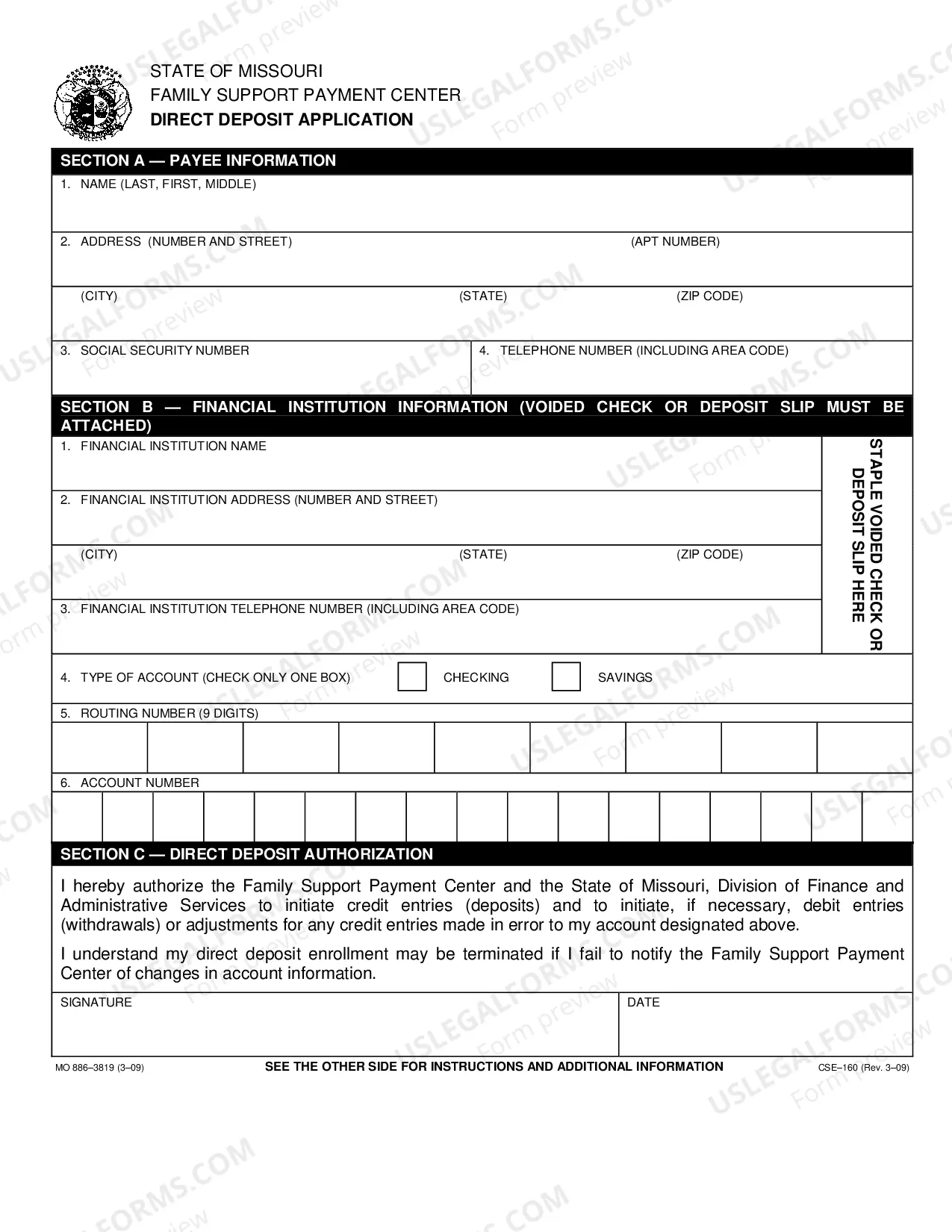 STATE OF MISSOURI
FAMILY SUPPORT PAYMENT CENTER
DIRECT DEPOSIT APPLICATION

SECTION A — PAYEE INFORMATION

1. NAME (LAST, FIRST, MIDDLE)

2. ADDRESS (NUMBER AND STREET)
(APT NUMBER)

(CITY)
(STATE)
(ZIP CODE)

3. SOCIAL SECURITY NUMBER
4. TELEPHONE NUMBER (INCLUDING AREA CODE)

SECTION B — FINANCIAL INSTITUTION INFORMATION (VOIDED CHECK OR DEPOSIT SLIP MUST BE ATTACHED)

1. FINANCIAL INSTITUTION NAME

2. FINANCIAL INSTITUTION ADDRESS (NUMBER AND STREET)

(CITY)
(STATE)
(ZIP CODE)

3. FINANCIAL INSTITUTION TELEPHONE NUMBER (INCLUDING AREA CODE)

STAPLE VOIDED CHECK OR DEPOSIT SLIP HERE

4. TYPE OF ACCOUNT (CHECK ONLY ONE BOX) ☐ CHECKING ☐ SAVINGS

5. ROUTING NUMBER (9 DIGITS)

6. ACCOUNT NUMBER

SECTION C — DIRECT DEPOSIT AUTHORIZATION

I hereby authorize the Family Support Payment Center and the State of Missouri, Division of Finance and Administrative Services to initiate credit entries (deposits) and to initiate, if necessary, debit entries (withdrawals) or adjustments for any credit entries made in error to my account designated above.

I understand my direct deposit enrollment may be terminated if I fail to notify the Family Support Payment Center of changes in account information.

SIGNATURE
DATE

MO 886–3819 (3–09)
SEE THE OTHER SIDE FOR INSTRUCTIONS AND ADDITIONAL INFORMATION
CSE–160 (Rev. 3–09)

USLEGALFORMS.COM
Form preview